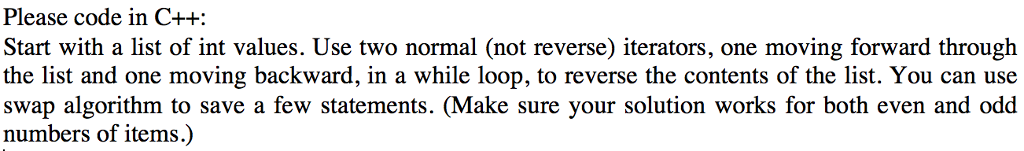 Please code in C++:
Start with a list of int values. Use two normal (not reverse) iterators, one moving forward through the list and one moving backward, in a while loop, to reverse the contents of the list. You can use swap algorithm to save a few statements. (Make sure your solution works for both even and odd numbers of items.)